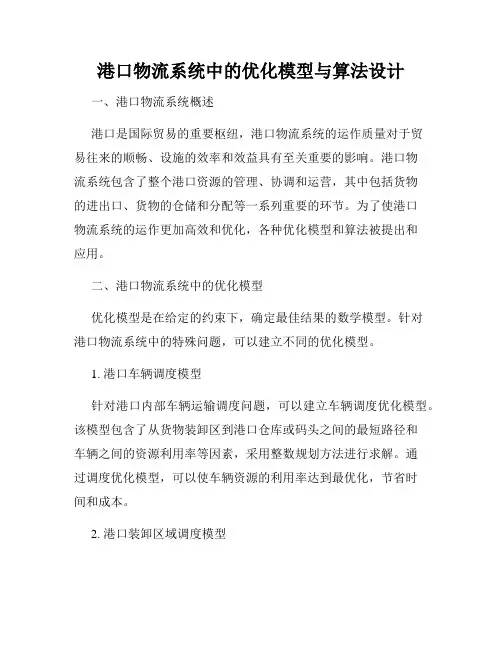 港口物流系统中的优化模型与算法设计

一、港口物流系统概述

港口是国际贸易的重要枢纽，港口物流系统的运作质量对于贸易往来的顺畅、设施的效率和效益具有至关重要的影响。港口物流系统包含了整个港口资源的管理、协调和运营，其中包括货物的进出口、货物的仓储和分配等一系列重要的环节。为了使港口物流系统的运作更加高效和优化，各种优化模型和算法被提出和应用。

二、港口物流系统中的优化模型

优化模型是在给定的约束下，确定最佳结果的数学模型。针对港口物流系统中的特殊问题，可以建立不同的优化模型。

1. 港口车辆调度模型

针对港口内部车辆运输调度问题，可以建立车辆调度优化模型。该模型包含了从货物装卸区到港口仓库或码头之间的最短路径和车辆之间的资源利用率等因素，采用整数规划方法进行求解。通过调度优化模型，可以使车辆资源的利用率达到最优化，节省时间和成本。

2. 港口装卸区域调度模型